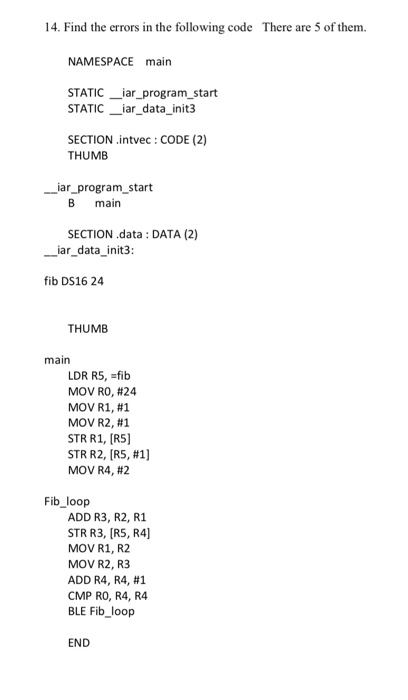 14. Find the errors in the following code There are 5 of them.

NAMESPACE main

STATIC __iar_program_start
STATIC __iar_data_init3

SECTION .intvec : CODE (2)
THUMB

__iar_program_start
B main

SECTION .data : DATA (2)
__iar_data_init3:

fib DS16 24

THUMB

main
LDR R5, =fib
MOV R0, #24
MOV R1, #1
MOV R2, #1
STR R1, [R5]
STR R2, [R5, #1]
MOV R4, #2

Fib_loop
ADD R3, R2, R1
STR R3, [R5, R4]
MOV R1, R2
MOV R2, R3
ADD R4, R4, #1
CMP R0, R4, R4
BLE Fib_loop

END